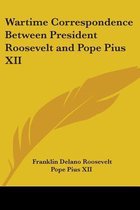 Wartime Correspondence Between President Roosevelt and Pope Pius XII

Franklin Delano Roosevelt
Pope Pius XII